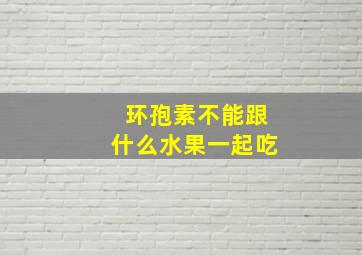 环孢素不能跟
什么水果一起吃